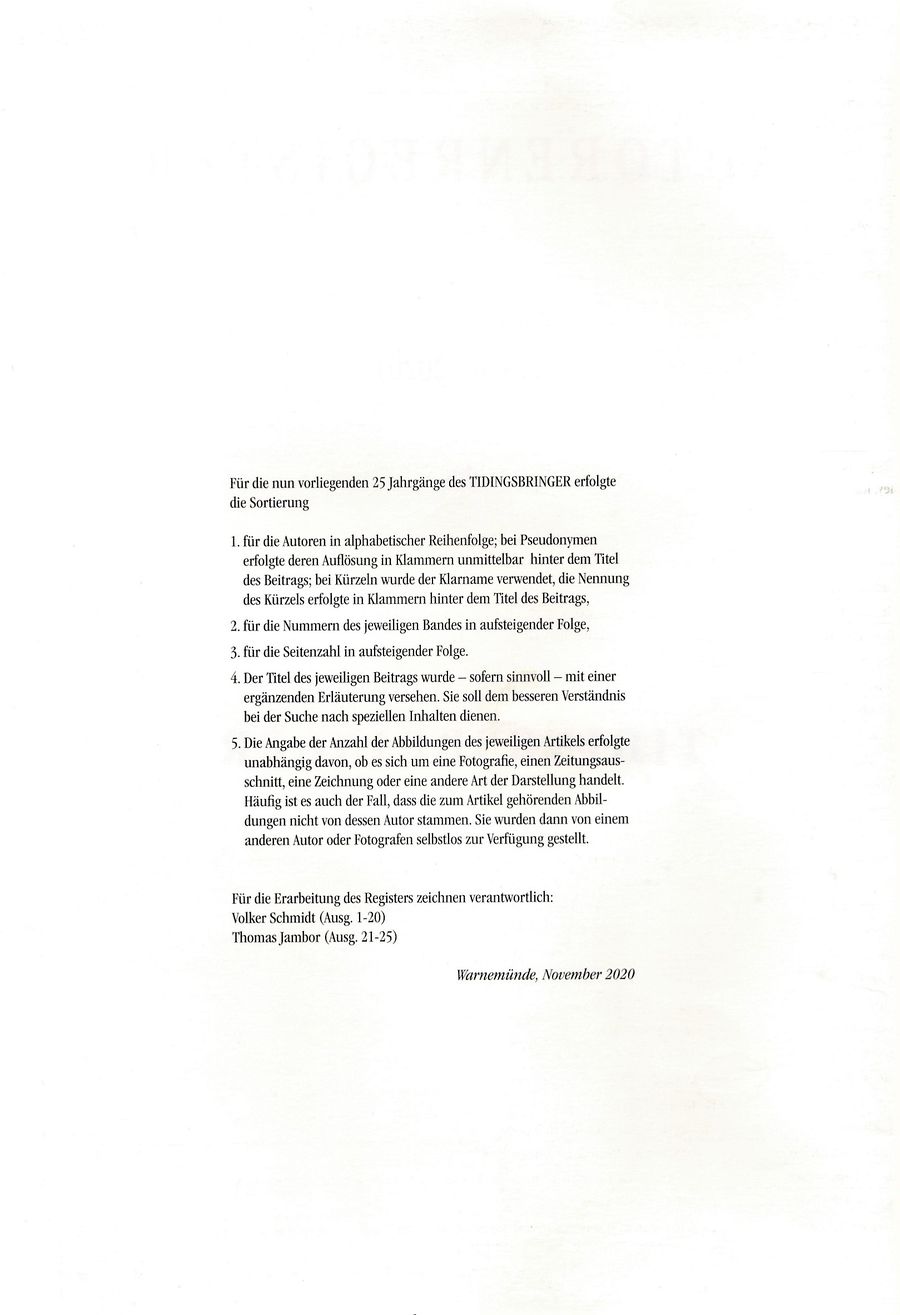 Für die nun vorliegenden 25 Jahrgänge des TIDINGSBRINGER erfolgte die Sortierung

1. für die Autoren in alphabetischer Reihenfolge; bei Pseudonymen erfolgte deren Auflösung in Klammern unmittelbar hinter dem Titel des Beitrags; bei Kürzeln wurde der Klarname verwendet, die Nennung des Kürzels erfolgte in Klammern hinter dem Titel des Beitrags,

2. für die Nummern des jeweiligen Bandes in aufsteigender Folge,

3. für die Seitenzahl in aufsteigender Folge.

4. Der Titel des jeweiligen Beitrags wurde – sofern sinnvoll – mit einer ergänzenden Erläuterung versehen. Sie soll dem besseren Verständnis bei der Suche nach speziellen Inhalten dienen.

5. Die Angabe der Anzahl der Abbildungen des jeweiligen Artikels erfolgte unabhängig davon, ob es sich um eine Fotografie, einen Zeitungsausschnitt, eine Zeichnung oder eine andere Art der Darstellung handelt. Häufig ist es auch der Fall, dass die zum Artikel gehörenden Abbildungen nicht von dessen Autor stammen. Sie wurden dann von einem anderen Autor oder Fotografen selbstlos zur Verfügung gestellt.

Für die Erarbeitung des Registers zeichnen verantwortlich:
Volker Schmidt (Ausg. 1-20)
Thomas Jambor (Ausg. 21-25)

Warnemünde, November 2020